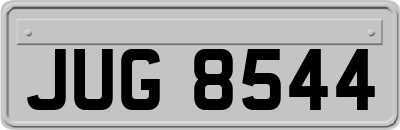 JUG 8544